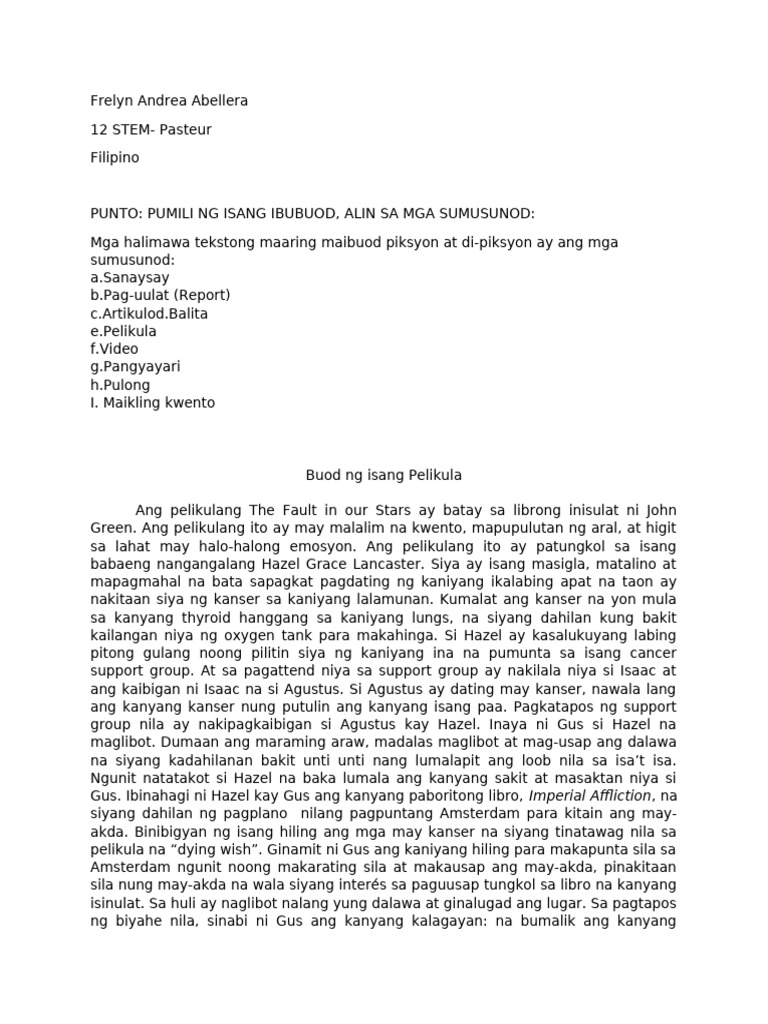 Frelyn Andrea Abellera

12 STEM- Pasteur

Filipino

PUNTO: PUMILI NG ISANG IBUBUOD, ALIN SA MGA SUMUSUNOD:

Mga halimawa tekstong maaring maibuod piksyon at di-piksyon ay ang mga sumusunod:
a.Sanaysay
b.Pag-uulat (Report)
c.Artikulod.Balita
e.Pelikula
f.Video
g.Pangyayari
h.Pulong
I. Maikling kwento

Buod ng isang Pelikula

Ang pelikulang The Fault in our Stars ay batay sa librong inisulat ni John Green. Ang pelikulang ito ay may malalim na kwento, mapupulutan ng aral, at higit sa lahat may halo-halong emosyon. Ang pelikulang ito ay patungkol sa isang babaeng nangangalang Hazel Grace Lancaster. Siya ay isang masigla, matalino at mapagmahal na bata sapagkat pagdating ng kaniyang ikalabing apat na taon ay nakitaan siya ng kanser sa kaniyang lalamunan. Kumalat ang kanser na yon mula sa kanyang thyroid hanggang sa kaniyang lungs, na siyang dahilan kung bakit kailangan niya ng oxygen tank para makahinga. Si Hazel ay kasalukuyang labing pitong gulang noong pilitin siya ng kaniyang ina na pumunta sa isang cancer support group. At sa pagattend niya sa support group ay nakilala niya si Isaac at ang kaibigan ni Isaac na si Agustus. Si Agustus ay dating may kanser, nawala lang ang kanyang kanser nung putulin ang kanyang isang paa. Pagkatapos ng support group nila ay nakipagkaibigan si Agustus kay Hazel. Inaya ni Gus si Hazel na maglibot. Dumaan ang maraming araw, madalas maglibot at mag-usap ang dalawa na siyang kadahilanan bakit unti unti nang lumalapit ang loob nila sa isa't isa. Ngunit natatakot si Hazel na baka lumala ang kanyang sakit at masaktan niya si Gus. Ibinahagi ni Hazel kay Gus ang kanyang paboritong libro, Imperial Affliction, na siyang dahilan ng pagplano nilang pagpuntang Amsterdam para kitain ang may-akda. Binibigyan ng isang hiling ang mga may kanser na siyang tinatawag nila sa pelikula na "dying wish". Ginamit ni Gus ang kaniyang hiling para makapunta sila sa Amsterdam ngunit noong makarating sila at makausap ang may-akda, pinakitaan sila nung may-akda na wala siyang interés sa paguusap tungkol sa libro na kanyang isinulat. Sa huli ay naglibot nalang yung dalawa at ginalugad ang lugar. Sa pagtapos ng biyahe nila, sinabi ni Gus ang kanyang kalagayan: na bumalik ang kanyang